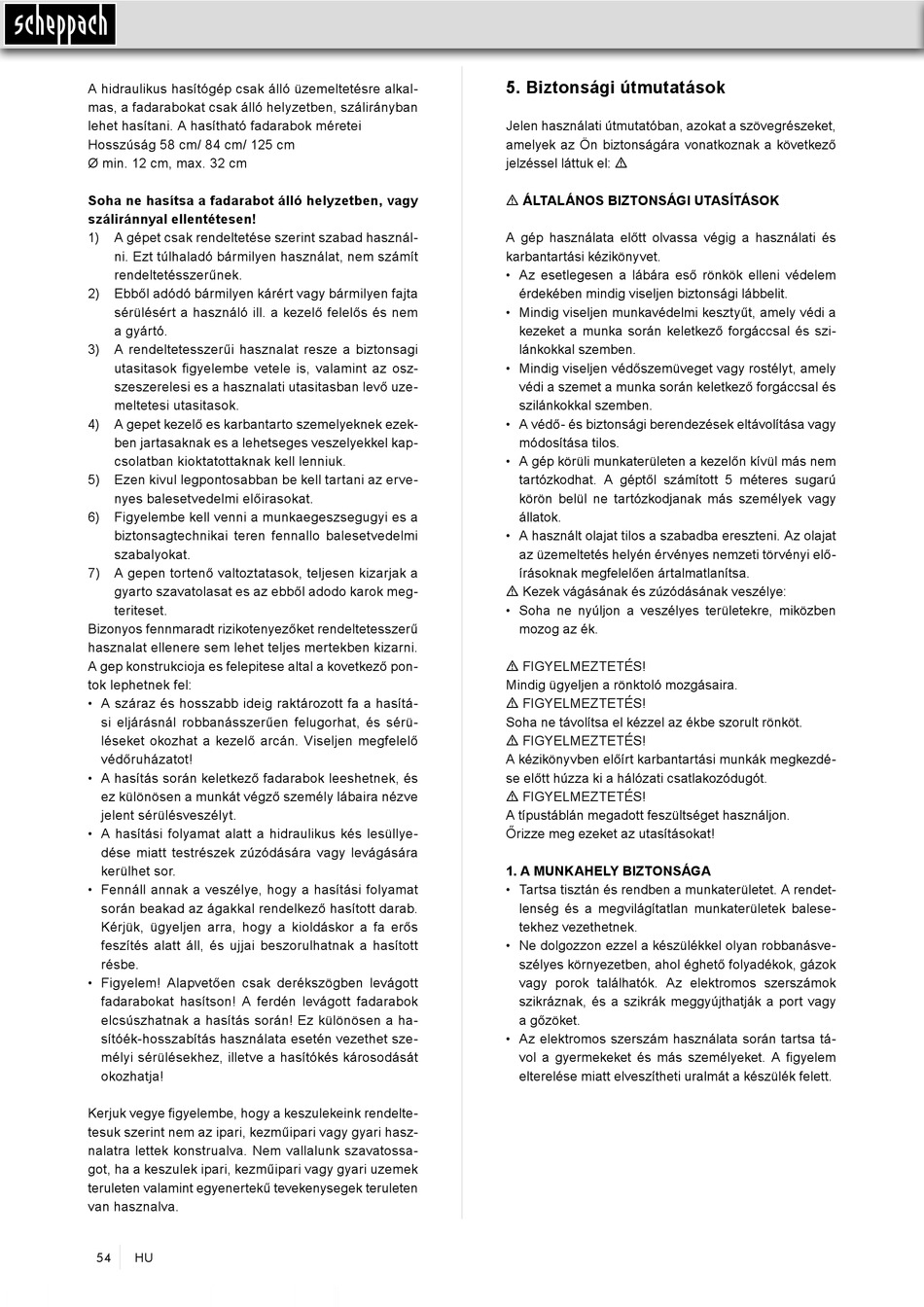 scheppach

A hidraulikus hasítógép csak álló üzemeltetésre alkalmas, a fadarabokat csak álló helyzetben, szálirányban lehet hasítani. A hasítható fadarabok méretei Hosszúság 58 cm/ 84 cm/ 125 cm
Ø min. 12 cm, max. 32 cm

Soha ne hasítsa a fadarabot álló helyzetben, vagy száliránnyal ellentétesen!
1) A gépet csak rendeltetése szerint szabad használni. Ezt túlhaladó bármilyen használat, nem számít rendeltetésszerűnek.
2) Ebből adódó bármilyen kárért vagy bármilyen fajta sérülésért a használó ill. a kezelő felelős és nem a gyártó.
3) A rendeltetesszerűi hasznalat resze a biztonsagi utasitasok figyelembe vetele is, valamint az oszszeszerelesi es a hasznalati utasitasban levő uzemeltetesi utasitasok.
4) A gepet kezelő es karbantarto szemelyeknek ezekben jartasaknak es a lehetseges veszelyekkel kapcsolatban kioktatottaknak kell lenniuk.
5) Ezen kivul legpontosabban be kell tartani az ervenyes balesetvedelmi előirasokat.
6) Figyelembe kell venni a munkaegeszsegugyi es a biztonsagtechnikai teren fennallo balesetvedelmi szabalyokat.
7) A gepen tortenő valtoztatasok, teljesen kizarjak a gyarto szavatolasat es az ebből adodo karok megteriteset.
Bizonyos fennmaradt rizikotenyezőket rendeltetesszerű hasznalat ellenere sem lehet teljes mertekben kizarni. A gep konstrukcioja es felepitese altal a kovetkező pontok lephetnek fel:
• A száraz és hosszabb ideig raktározott fa a hasítási eljárásnál robbanásszerűen felugorhat, és sérüléseket okozhat a kezelő arcán. Viseljen megfelelő védőruházatot!
• A hasítás során keletkező fadarabok leeshetnek, és ez különösen a munkát végző személy lábaira nézve jelent sérülésveszélyt.
• A hasítási folyamat alatt a hidraulikus kés lesüllyedése miatt testrészek zúzódására vagy levágására kerülhet sor.
• Fennáll annak a veszélye, hogy a hasítási folyamat során beakad az ágakkal rendelkező hasított darab. Kérjük, ügyeljen arra, hogy a kioldáskor a fa erős feszítés alatt áll, és ujjai beszorulhatnak a hasított résbe.
• Figyelem! Alapvetően csak derékszögben levágott fadarabokat hasítson! A ferdén levágott fadarabok elcsúszhatnak a hasítás során! Ez különösen a hasítóék-hosszabítás használata esetén vezethet személyi sérülésekhez, illetve a hasítókés károsodását okozhatja!

Kerjuk vegye figyelembe, hogy a keszulekeink rendeltetesuk szerint nem az ipari, kezműipari vagy gyari hasznalatra lettek konstrualva. Nem vallalunk szavatossagot, ha a keszulek ipari, kezműipari vagy gyari uzemek teruleten valamint egyenertekű tevekenysegek teruleten van hasznalva.

5. Biztonsági útmutatások

Jelen használati útmutatóban, azokat a szövegrészeket, amelyek az Ön biztonságára vonatkoznak a következő jelzéssel láttuk el: ⚠

⚠ ÁLTALÁNOS BIZTONSÁGI UTASÍTÁSOK

A gép használata előtt olvassa végig a használati és karbantartási kézikönyvet.
• Az esetlegesen a lábára eső rönkök elleni védelem érdekében mindig viseljen biztonsági lábbelit.
• Mindig viseljen munkavédelmi kesztyűt, amely védi a kezeket a munka során keletkező forgáccsal és szilánkokkal szemben.
• Mindig viseljen védőszemüveget vagy rostélyt, amely védi a szemet a munka során keletkező forgáccsal és szilánkokkal szemben.
• A védő- és biztonsági berendezések eltávolítása vagy módosítása tilos.
• A gép körüli munkaterületen a kezelőn kívül más nem tartózkodhat. A géptől számított 5 méteres sugarú körön belül ne tartózkodjanak más személyek vagy állatok.
• A használt olajat tilos a szabadba ereszteni. Az olajat az üzemeltetés helyén érvényes nemzeti törvényi előírásoknak megfelelően ártalmatlanítsa.
⚠ Kezek vágásának és zúzódásának veszélye:
• Soha ne nyúljon a veszélyes területekre, miközben mozog az ék.

⚠ FIGYELMEZTETÉS!
Mindig ügyeljen a rönktoló mozgásaira.
⚠ FIGYELMEZTETÉS!
Soha ne távolítsa el kézzel az ékbe szorult rönköt.
⚠ FIGYELMEZTETÉS!
A kézikönyvben előírt karbantartási munkák megkezdése előtt húzza ki a hálózati csatlakozódugót.
⚠ FIGYELMEZTETÉS!
A típustáblán megadott feszültséget használjon.
Őrizze meg ezeket az utasításokat!

1. A MUNKAHELY BIZTONSÁGA
• Tartsa tisztán és rendben a munkaterületet. A rendetlenség és a megvilágítatlan munkaterületek balesetekhez vezethetnek.
• Ne dolgozzon ezzel a készülékkel olyan robbanásveszélyes környezetben, ahol éghető folyadékok, gázok vagy porok találhatók. Az elektromos szerszámok szikráznak, és a szikrák meggyújthatják a port vagy a gőzöket.
• Az elektromos szerszám használata során tartsa távol a gyermekeket és más személyeket. A figyelem elterelése miatt elveszítheti uralmát a készülék felett.

54 HU